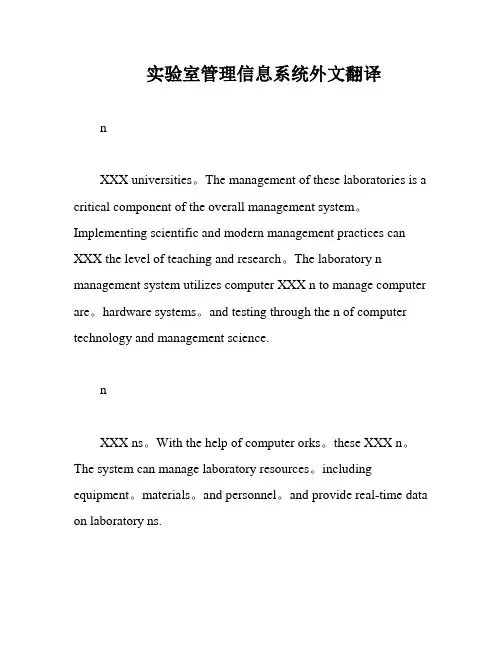 实验室管理信息系统外文翻译

n

XXX universities。The management of these laboratories is a critical component of the overall management system。Implementing scientific and modern management practices can XXX the level of teaching and research。The laboratory n management system utilizes computer XXX n to manage computer are。hardware systems。and testing through the n of computer technology and management science.

n

XXX ns。With the help of computer orks。these XXX n。The system can manage laboratory resources。including equipment。materials。and personnel。and provide real-time data on laboratory ns.